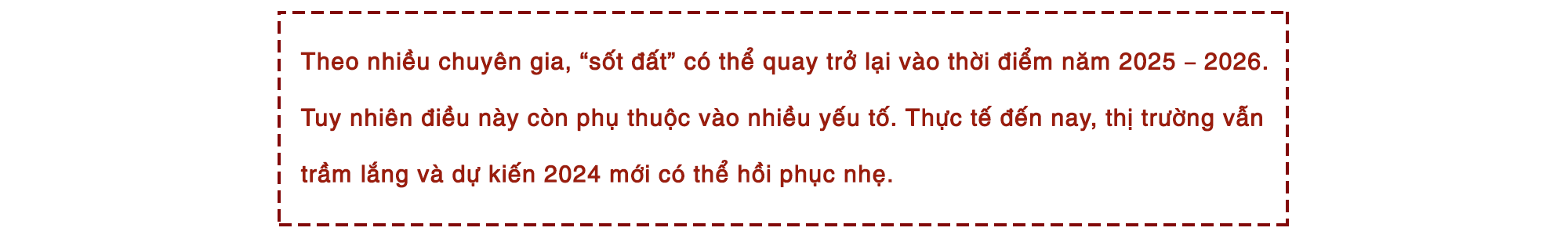 Theo nhiều chuyên gia, “sốt đất” có thể quay trở lại vào thời điểm năm 2025 – 2026. Tuy nhiên điều này còn phụ thuộc vào nhiều yếu tố. Thực tế đến nay, thị trường vẫn trầm lắng và dự kiến 2024 mới có thể hồi phục nhẹ.